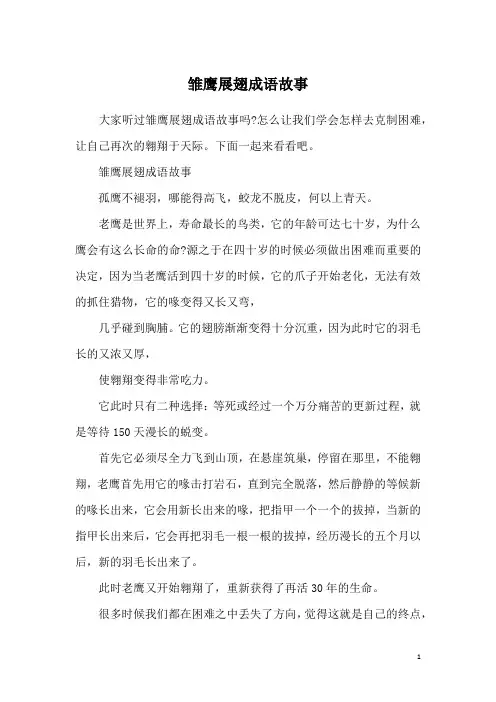 雏鹰展翅成语故事

大家听过雏鹰展翅成语故事吗?怎么让我们学会怎样去克制困难，让自己再次的翱翔于天际。下面一起来看看吧。

雏鹰展翅成语故事

孤鹰不褪羽，哪能得高飞，蛟龙不脱皮，何以上青天。

老鹰是世界上，寿命最长的鸟类，它的年龄可达七十岁，为什么鹰会有这么长命的命?源之于在四十岁的时候必须做出困难而重要的决定，因为当老鹰活到四十岁的时候，它的爪子开始老化，无法有效的抓住猎物，它的喙变得又长又弯，

几乎碰到胸脯。它的翅膀渐渐变得十分沉重，因为此时它的羽毛长的又浓又厚，

使翱翔变得非常吃力。

它此时只有二种选择：等死或经过一个万分痛苦的更新过程，就是等待150天漫长的蜕变。

首先它必须尽全力飞到山顶，在悬崖筑巢，停留在那里，不能翱翔，老鹰首先用它的喙击打岩石，直到完全脱落，然后静静的等候新的喙长出来，它会用新长出来的喙，把指甲一个一个的拔掉，当新的指甲长出来后，它会再把羽毛一根一根的拔掉，经历漫长的五个月以后，新的羽毛长出来了。

此时老鹰又开始翱翔了，重新获得了再活30年的生命。

很多时候我们都在困难之中丢失了方向，觉得这就是自己的终点，

1